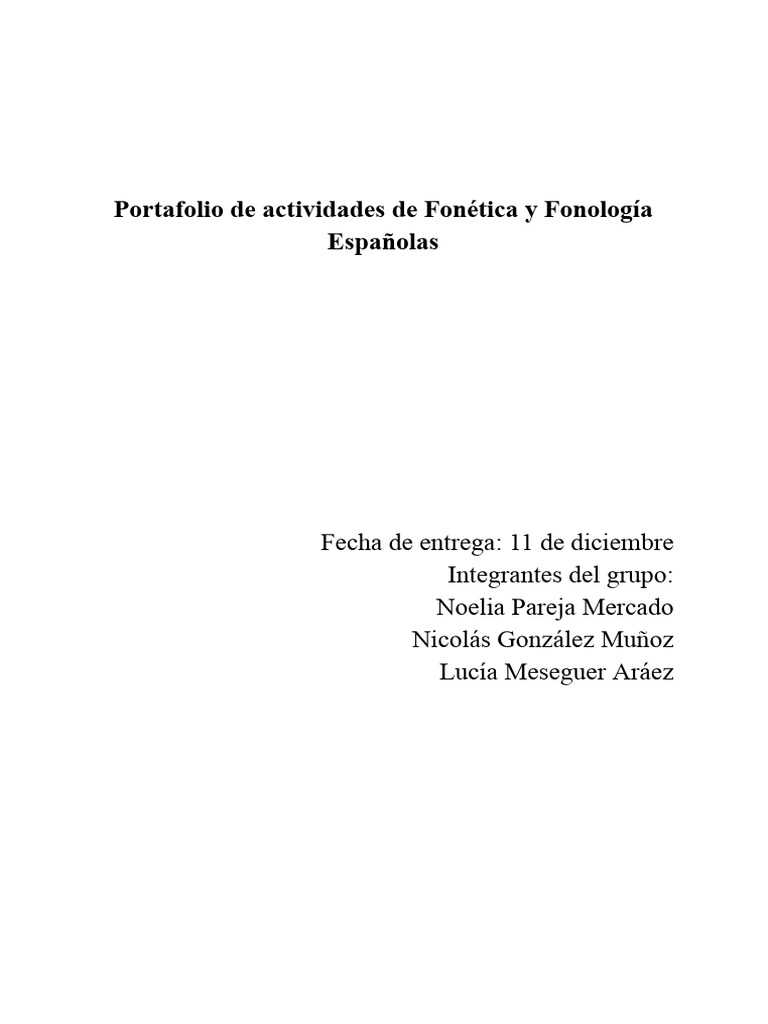 Portafolio de actividades de Fonética y Fonología Españolas

Fecha de entrega: 11 de diciembre
Integrantes del grupo:
Noelia Pareja Mercado
Nicolás González Muñoz
Lucía Meseguer Aráez